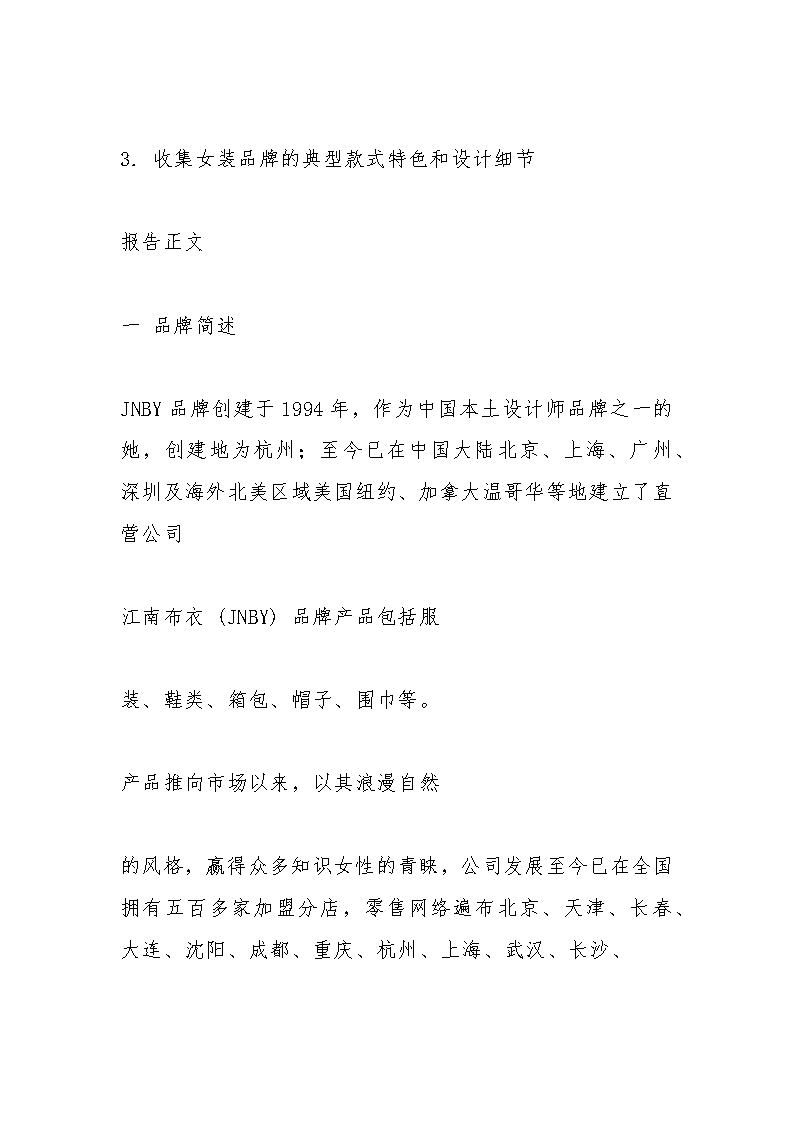 3. 收集女装品牌的典型款式特色和设计细节

报告正文

一 品牌简述

JNBY 品牌创建于 1994 年，作为中国本土设计师品牌之一的她，创建地为杭州；至今已在中国大陆北京、上海、广州、深圳及海外北美区域美国纽约、加拿大温哥华等地建立了直营公司

江南布衣 (JNBY) 品牌产品包括服

装、鞋类、箱包、帽子、围巾等。

产品推向市场以来，以其浪漫自然

的风格，赢得众多知识女性的青睐，公司发展至今已在全国拥有五百多家加盟分店，零售网络遍布北京、天津、长春、大连、沈阳、成都、重庆、杭州、上海、武汉、长沙、